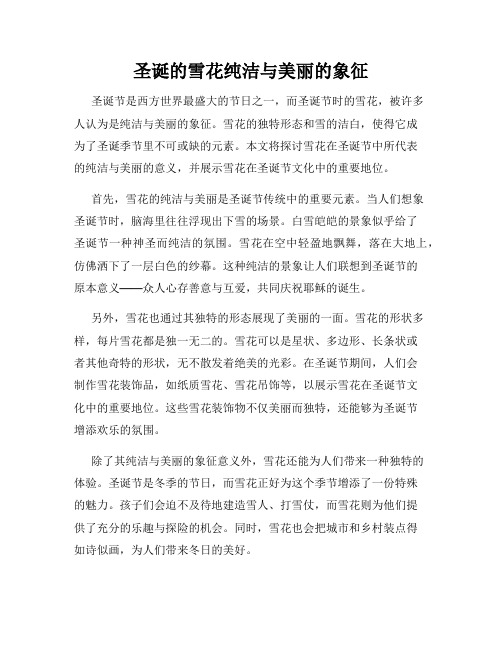 圣诞的雪花纯洁与美丽的象征

圣诞节是西方世界最盛大的节日之一，而圣诞节时的雪花，被许多人认为是纯洁与美丽的象征。雪花的独特形态和雪的洁白，使得它成为了圣诞季节里不可或缺的元素。本文将探讨雪花在圣诞节中所代表的纯洁与美丽的意义，并展示雪花在圣诞节文化中的重要地位。

首先，雪花的纯洁与美丽是圣诞节传统中的重要元素。当人们想象圣诞节时，脑海里往往浮现出下雪的场景。白雪皑皑的景象似乎给了圣诞节一种神圣而纯洁的氛围。雪花在空中轻盈地飘舞，落在大地上，仿佛洒下了一层白色的纱幕。这种纯洁的景象让人们联想到圣诞节的原本意义——众人心存善意与互爱，共同庆祝耶稣的诞生。

另外，雪花也通过其独特的形态展现了美丽的一面。雪花的形状多样，每片雪花都是独一无二的。雪花可以是星状、多边形、长条状或者其他奇特的形状，无不散发着绝美的光彩。在圣诞节期间，人们会制作雪花装饰品，如纸质雪花、雪花吊饰等，以展示雪花在圣诞节文化中的重要地位。这些雪花装饰物不仅美丽而独特，还能够为圣诞节增添欢乐的氛围。

除了其纯洁与美丽的象征意义外，雪花还能为人们带来一种独特的体验。圣诞节是冬季的节日，而雪花正好为这个季节增添了一份特殊的魅力。孩子们会迫不及待地建造雪人、打雪仗，而雪花则为他们提供了充分的乐趣与探险的机会。同时，雪花也会把城市和乡村装点得如诗似画，为人们带来冬日的美好。